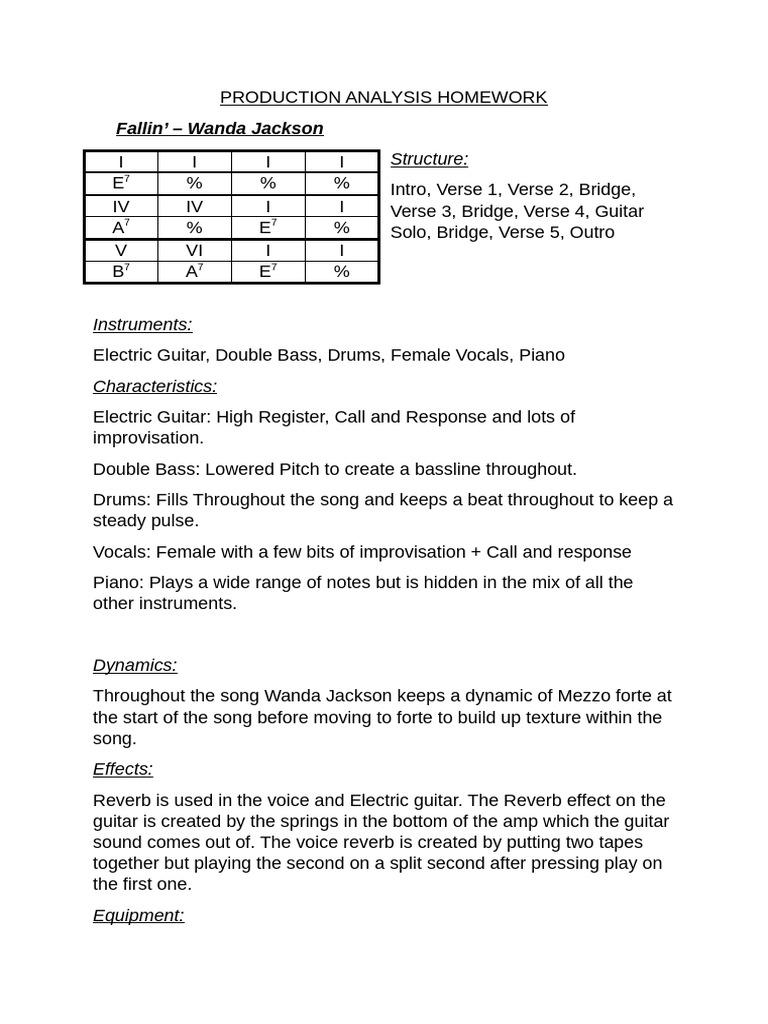 PRODUCTION ANALYSIS HOMEWORK

Fallin' – Wanda Jackson

| I | I | I | I |
|---|---|---|---|
| $E^7$ | % | % | % |
| IV | IV | I | I |
| $A^7$ | % | $E^7$ | % |
| V | VI | I | I |
| $B^7$ | $A^7$ | $E^7$ | % |

Structure:

Intro, Verse 1, Verse 2, Bridge, Verse 3, Bridge, Verse 4, Guitar Solo, Bridge, Verse 5, Outro

Instruments:

Electric Guitar, Double Bass, Drums, Female Vocals, Piano

Characteristics:

Electric Guitar: High Register, Call and Response and lots of improvisation.

Double Bass: Lowered Pitch to create a bassline throughout.

Drums: Fills Throughout the song and keeps a beat throughout to keep a steady pulse.

Vocals: Female with a few bits of improvisation + Call and response

Piano: Plays a wide range of notes but is hidden in the mix of all the other instruments.

Dynamics:

Throughout the song Wanda Jackson keeps a dynamic of Mezzo forte at the start of the song before moving to forte to build up texture within the song.

Effects:

Reverb is used in the voice and Electric guitar. The Reverb effect on the guitar is created by the springs in the bottom of the amp which the guitar sound comes out of. The voice reverb is created by putting two tapes together but playing the second on a split second after pressing play on the first one.

Equipment: